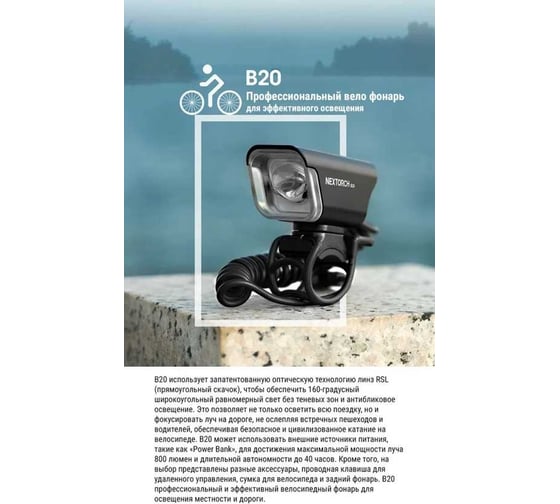 B20
Профессиональный вело фонарь
для эффективного освещения

NEXTORCH B20

B20 использует запатентованную оптическую технологию линз RSL (прямоугольный скачок), чтобы обеспечить 160-градусный широкоугольный равномерный свет без теневых зон и антибликовое освещение. Это позволяет не только осветить всю поездку, но и фокусировать луч на дороге, не ослепляя встречных пешеходов и водителей, обеспечивая безопасное и цивилизованное катание на велосипеде. B20 может использовать внешние источники питания, такие как «Power Bank», для достижения максимальной мощности луча 800 люмен и длительной автономности до 40 часов. Кроме того, на выбор представлены разные аксессуары, проводная клавиша для удаленного управления, сумка для велосипеда и задний фонарь. B20 профессиональный и эффективный велосипедный фонарь для освещения местности и дороги.